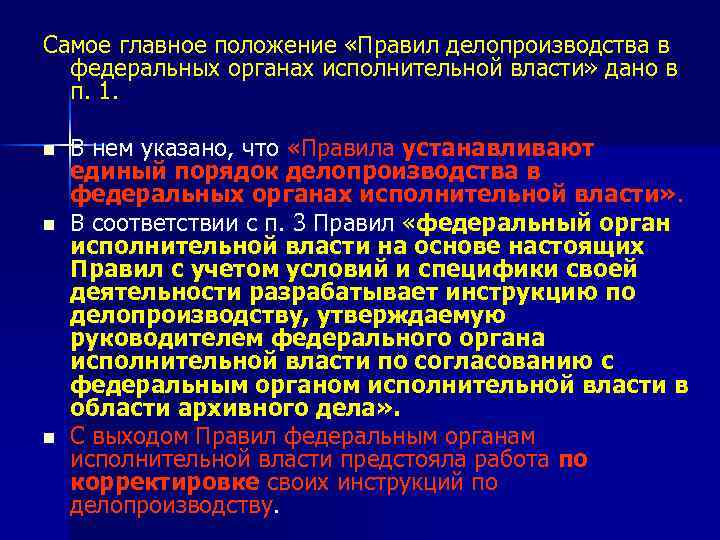 Самое главное положение «Правил делопроизводства в федеральных органах исполнительной власти» дано в п. 1.

В нем указано, что «Правила устанавливают единый порядок делопроизводства в федеральных органах исполнительной власти».

В соответствии с п. 3 Правил «федеральный орган исполнительной власти на основе настоящих Правил с учетом условий и специфики своей деятельности разрабатывает инструкцию по делопроизводству, утверждаемую руководителем федерального органа исполнительной власти по согласованию с федеральным органом исполнительной власти в области архивного дела».

С выходом Правил федеральным органам исполнительной власти предстояла работа по корректировке своих инструкций по делопроизводству.